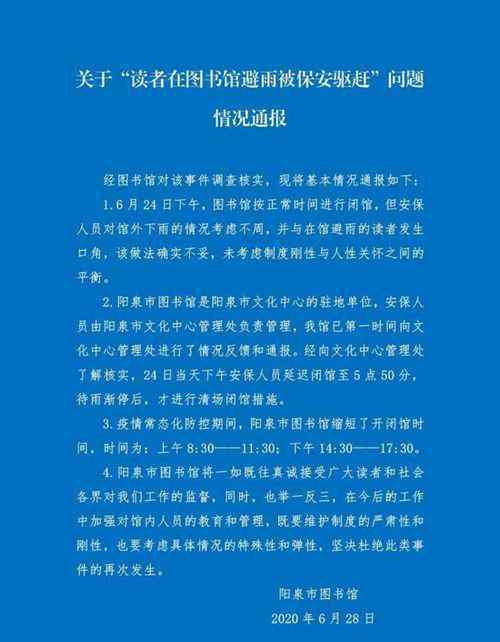 关于“读者在图书馆避雨被保安驱赶”问题情况通报

经图书馆对该事件调查核实，现将基本情况通报如下：

1.6月24日下午，图书馆按正常时间进行闭馆，但安保人员对馆外下雨的情况考虑不周，并与在馆避雨的读者发生口角，该做法确实不妥，未考虑制度刚性与人性关怀之间的平衡。

2.阳泉市图书馆是阳泉市文化中心的驻地单位，安保人员由阳泉市文化中心管理处负责管理，我馆已第一时间向文化中心管理处进行了情况反馈和通报。经向文化中心管理处了解核实，24日当天下午安保人员延迟闭馆至5点50分，待雨渐停后，才进行清场闭馆措施。

3.疫情常态化防控期间，阳泉市图书馆缩短了开闭馆时间，时间为：上午8:30——11:30；下午14:30——17:30。

4.阳泉市图书馆将一如既往真诚接受广大读者和社会各界对我们工作的监督，同时，也举一反三，在今后的工作中加强对馆内人员的教育和管理，既要维护制度的严肃性和刚性，也要考虑具体情况的特殊性和弹性，坚决杜绝此类事件的再次发生。

阳泉市图书馆
2020年6月28日